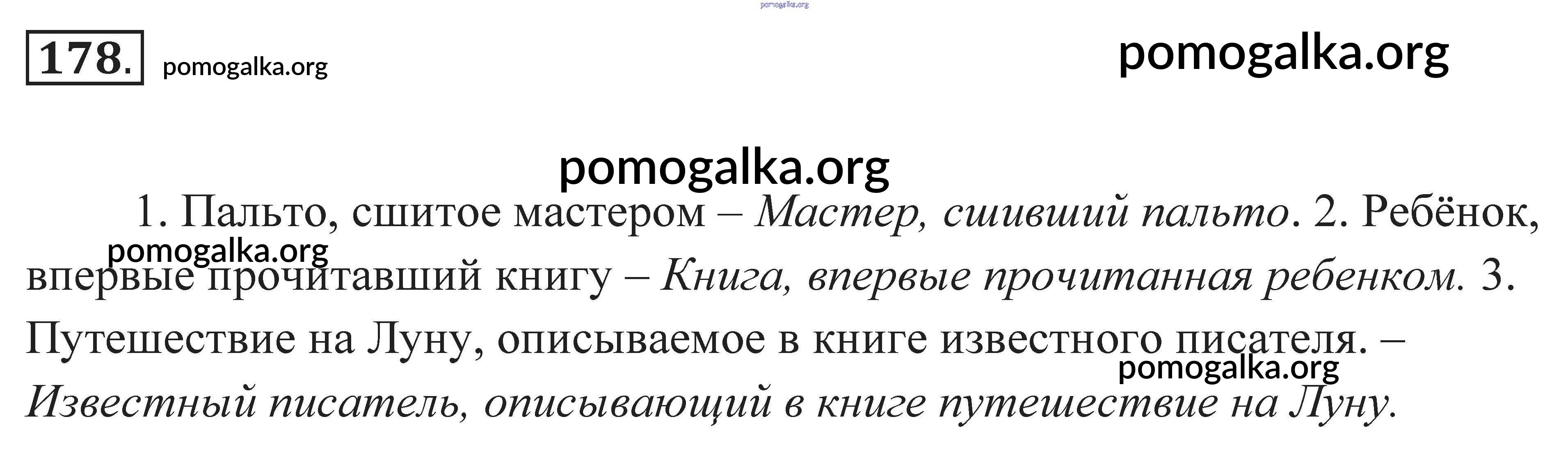 178.

1. Пальто, сшитое мастером – Мастер, сшивший пальто. 2. Ребёнок, впервые прочитавший книгу – Книга, впервые прочитанная ребенком. 3. Путешествие на Луну, описываемое в книге известного писателя. – Известный писатель, описывающий в книге путешествие на Луну.

pomogalka.org